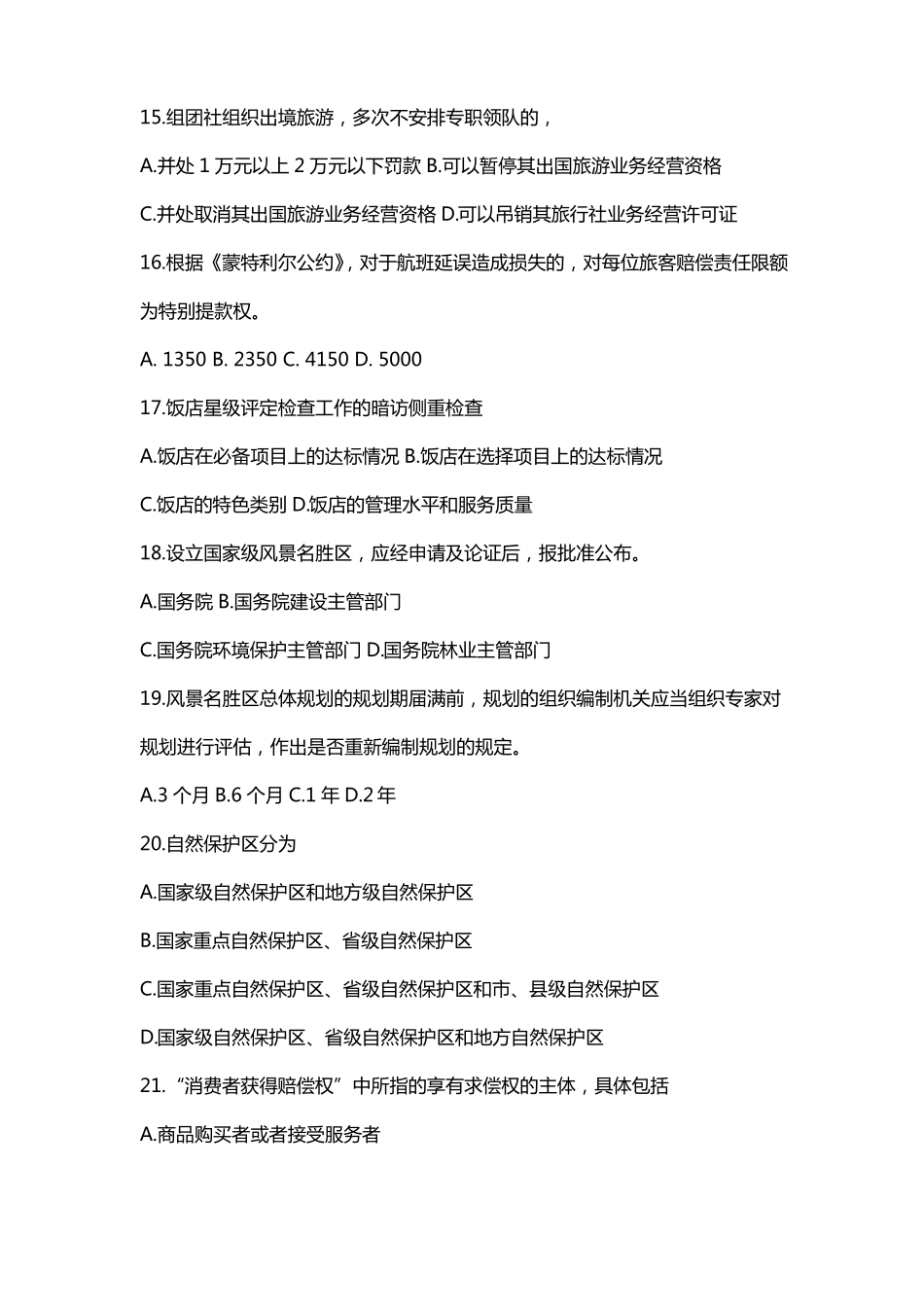 15.组团社组织出境旅游，多次不安排专职领队的，

A.并处 1 万元以上 2 万元以下罚款 B.可以暂停其出国旅游业务经营资格

C.并处取消其出国旅游业务经营资格 D.可以吊销其旅行社业务经营许可证

16.根据《蒙特利尔公约》，对于航班延误造成损失的，对每位旅客赔偿责任限额为特别提款权。

A. 1350 B. 2350 C. 4150 D. 5000

17.饭店星级评定检查工作的暗访侧重检查

A.饭店在必备项目上的达标情况 B.饭店在选择项目上的达标情况

C.饭店的特色类别 D.饭店的管理水平和服务质量

18.设立国家级风景名胜区，应经申请及论证后，报批准公布。

A.国务院 B.国务院建设主管部门

C.国务院环境保护主管部门 D.国务院林业主管部门

19.风景名胜区总体规划的规划期届满前，规划的组织编制机关应当组织专家对规划进行评估，作出是否重新编制规划的规定。

A.3 个月 B.6 个月 C.1 年 D.2 年

20.自然保护区分为

A.国家级自然保护区和地方级自然保护区

B.国家重点自然保护区、省级自然保护区

C.国家重点自然保护区、省级自然保护区和市、县级自然保护区

D.国家级自然保护区、省级自然保护区和地方自然保护区

21.“消费者获得赔偿权”中所指的享有求偿权的主体，具体包括

A.商品购买者或者接受服务者